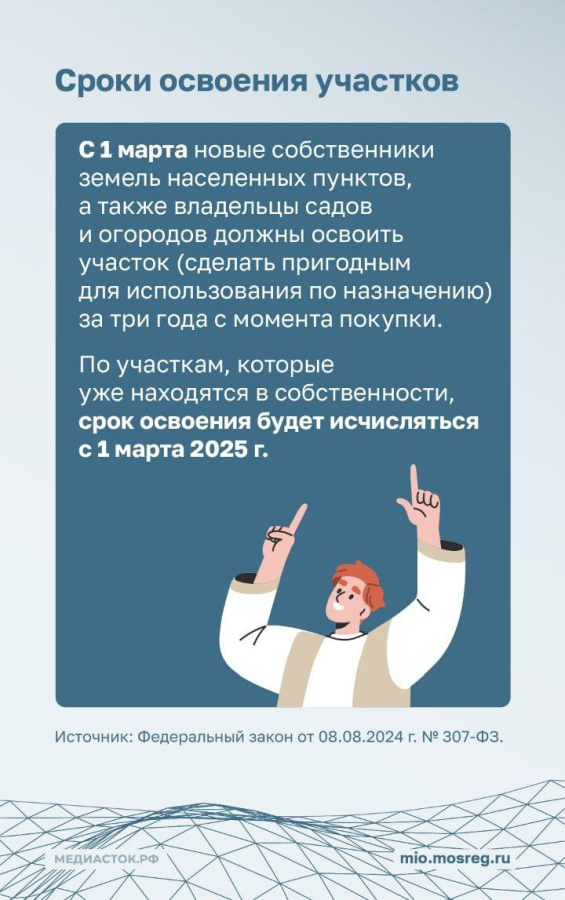 Сроки освоения участков

С 1 марта новые собственники земель населенных пунктов, а также владельцы садов и огородов должны освоить участок (сделать пригодным для использования по назначению) за три года с момента покупки.

По участкам, которые уже находятся в собственности, срок освоения будет исчисляться с 1 марта 2025 г.

Источник: Федеральный закон от 08.08.2024 г. № 307-ФЗ.

МЕДИАСТОК.РФ

mio.mosreg.ru